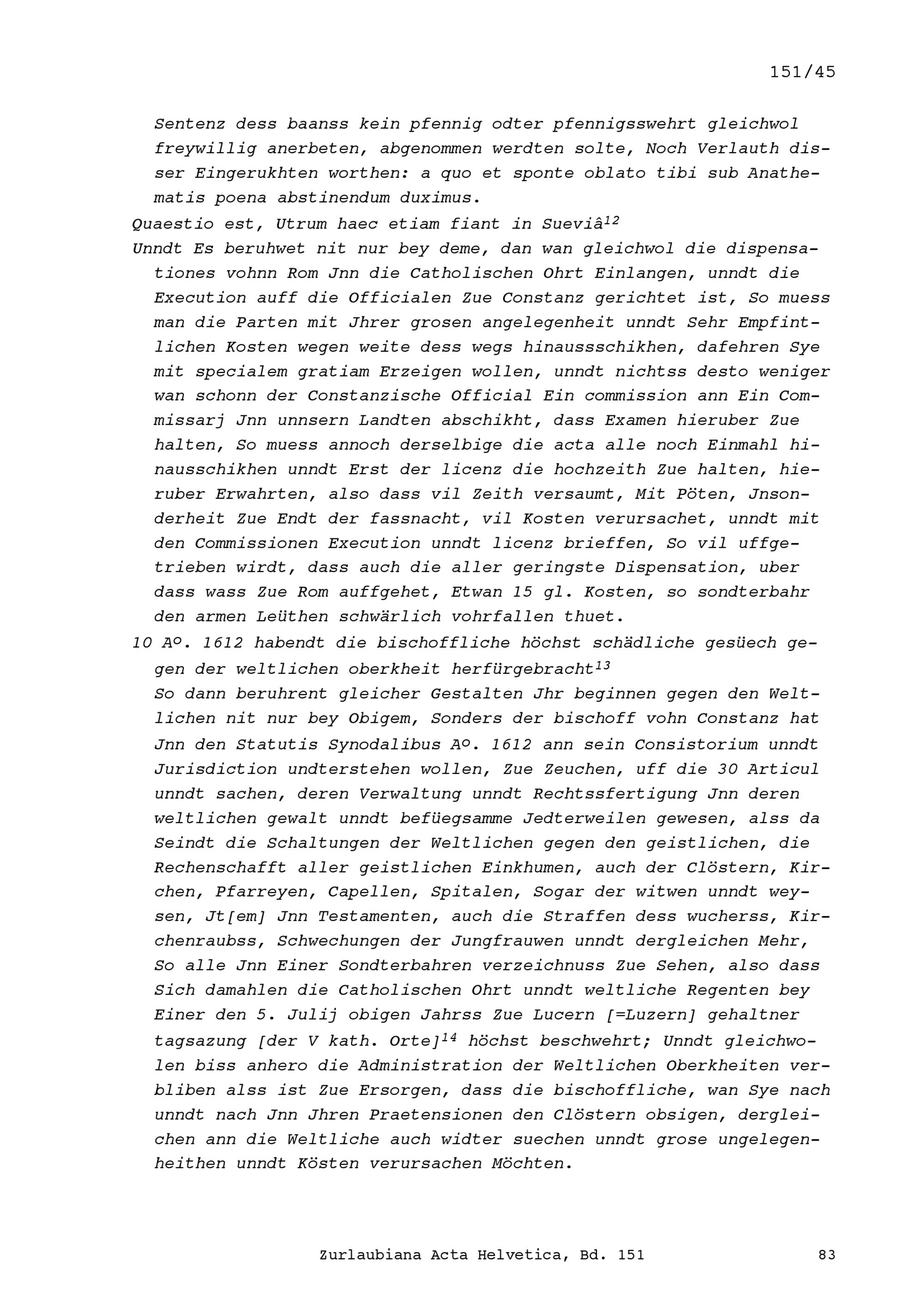 151/45

Sentenz dess baanss kein pfennig odter pfennigsswehrt gleichwol freywillig anerbeten, abgenommen werdten solte, Noch Verlauth disser Eingerukhten worthen: a quo et sponte oblato tibi sub Anathematis poena abstinendum duximus.

Quaestio est, Utrum haec etiam fiant in Sueviâ$^{12}$

Unndt Es beruhwet nit nur bey deme, dan wan gleichwol die dispensationes vohnn Rom Jnn die Catholischen Ohrt Einlangen, unndt die Execution auff die Officialen Zue Constanz gerichtet ist, So muess man die Parten mit Jhrer grosen angelegenheit unndt Sehr Empfintlichen Kosten wegen weite dess wegs hinaussschikhen, dafehren Sye mit specialem gratiam Erzeigen wollen, unndt nichtss desto weniger wan schonn der Constanzische Official Ein commission ann Ein Commissarj Jnn unnsern Landten abschikht, dass Examen hieruber Zue halten, So muess annoch derselbige die acta alle noch Einmahl hinausschikhen unndt Erst der licenz die hochzeith Zue halten, hieruber Erwahrten, also dass vil Zeith versaumt, Mit Pöten, Jnsonderheit Zue Endt der fassnacht, vil Kosten verursachet, unndt mit den Commissionen Execution unndt licenz brieffen, So vil uffgetrieben wirdt, dass auch die aller geringste Dispensation, uber dass wass Zue Rom auffgehet, Etwan 15 gl. Kosten, so sondterbahr den armen Leüthen schwärlich vohrfallen thuet.

10 A°. 1612 habendt die bischoffliche höchst schädliche gesüech gegen der weltlichen oberkheit herfürgebracht$^{13}$

So dann beruhrent gleicher Gestalten Jhr beginnen gegen den Weltlichen nit nur bey Obigem, Sonders der bischoff vohn Constanz hat Jnn den Statutis Synodalibus A°. 1612 ann sein Consistorium unndt Jurisdiction undterstehen wollen, Zue Zeuchen, uff die 30 Articul unndt sachen, deren Verwaltung unndt Rechtssfertigung Jnn deren weltlichen gewalt unndt befüegsamme Jedterweilen gewesen, alss da Seindt die Schaltungen der Weltlichen gegen den geistlichen, die Rechenschafft aller geistlichen Einkhumen, auch der Clöstern, Kirchen, Pfarreyen, Capellen, Spitalen, Sogar der witwen unndt weysen, Jt[em] Jnn Testamenten, auch die Straffen dess wucherss, Kirchenraubss, Schwechungen der Jungfrauwen unndt dergleichen Mehr, So alle Jnn Einer Sondterbahren verzeichnuss Zue Sehen, also dass Sich damahlen die Catholischen Ohrt unndt weltliche Regenten bey Einer den 5. Julij obigen Jahrss Zue Lucern [=Luzern] gehaltner tagsazung [der V kath. Orte]$^{14}$ höchst beschwehrt; Unndt gleichwolen biss anhero die Administration der Weltlichen Oberkheiten verbliben alss ist Zue Ersorgen, dass die bischoffliche, wan Sye nach unndt nach Jnn Jhren Praetensionen den Clöstern obsigen, dergleichen ann die Weltliche auch widter suechen unndt grose ungelegenheithen unndt Kösten verursachen Möchten.

Zurlaubiana Acta Helvetica, Bd. 151

83